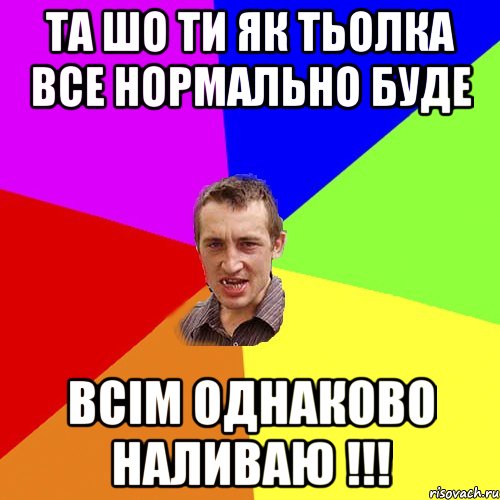 ТА ШО ТИ ЯК ТЬОЛКА ВСЕ НОРМАЛЬНО БУДЕ

ВСІМ ОДНАКОВО НАЛИВАЮ !!!

risovach.ru